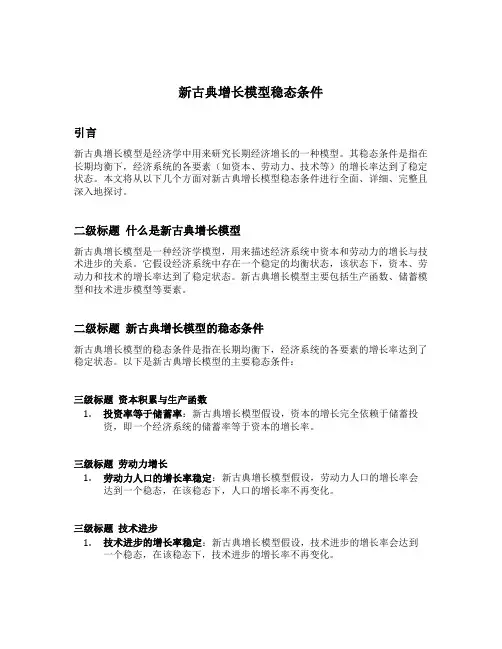 新古典增长模型稳态条件

引言

新古典增长模型是经济学中用来研究长期经济增长的一种模型。其稳态条件是指在长期均衡下，经济系统的各要素（如资本、劳动力、技术等）的增长率达到了稳定状态。本文将从以下几个方面对新古典增长模型稳态条件进行全面、详细、完整且深入地探讨。

二级标题 什么是新古典增长模型

新古典增长模型是一种经济学模型，用来描述经济系统中资本和劳动力的增长与技术进步的关系。它假设经济系统中存在一个稳定的均衡状态，该状态下，资本、劳动力和技术的增长率达到了稳定状态。新古典增长模型主要包括生产函数、储蓄模型和技术进步模型等要素。

二级标题 新古典增长模型的稳态条件

新古典增长模型的稳态条件是指在长期均衡下，经济系统的各要素的增长率达到了稳定状态。以下是新古典增长模型的主要稳态条件：

三级标题 资本积累与生产函数

1. 投资率等于储蓄率：新古典增长模型假设，资本的增长完全依赖于储蓄投资，即一个经济系统的储蓄率等于资本的增长率。

三级标题 劳动力增长

1. 劳动力人口的增长率稳定：新古典增长模型假设，劳动力人口的增长率会达到一个稳态，在该稳态下，人口的增长率不再变化。

三级标题 技术进步

1. 技术进步的增长率稳定：新古典增长模型假设，技术进步的增长率会达到一个稳态，在该稳态下，技术进步的增长率不再变化。